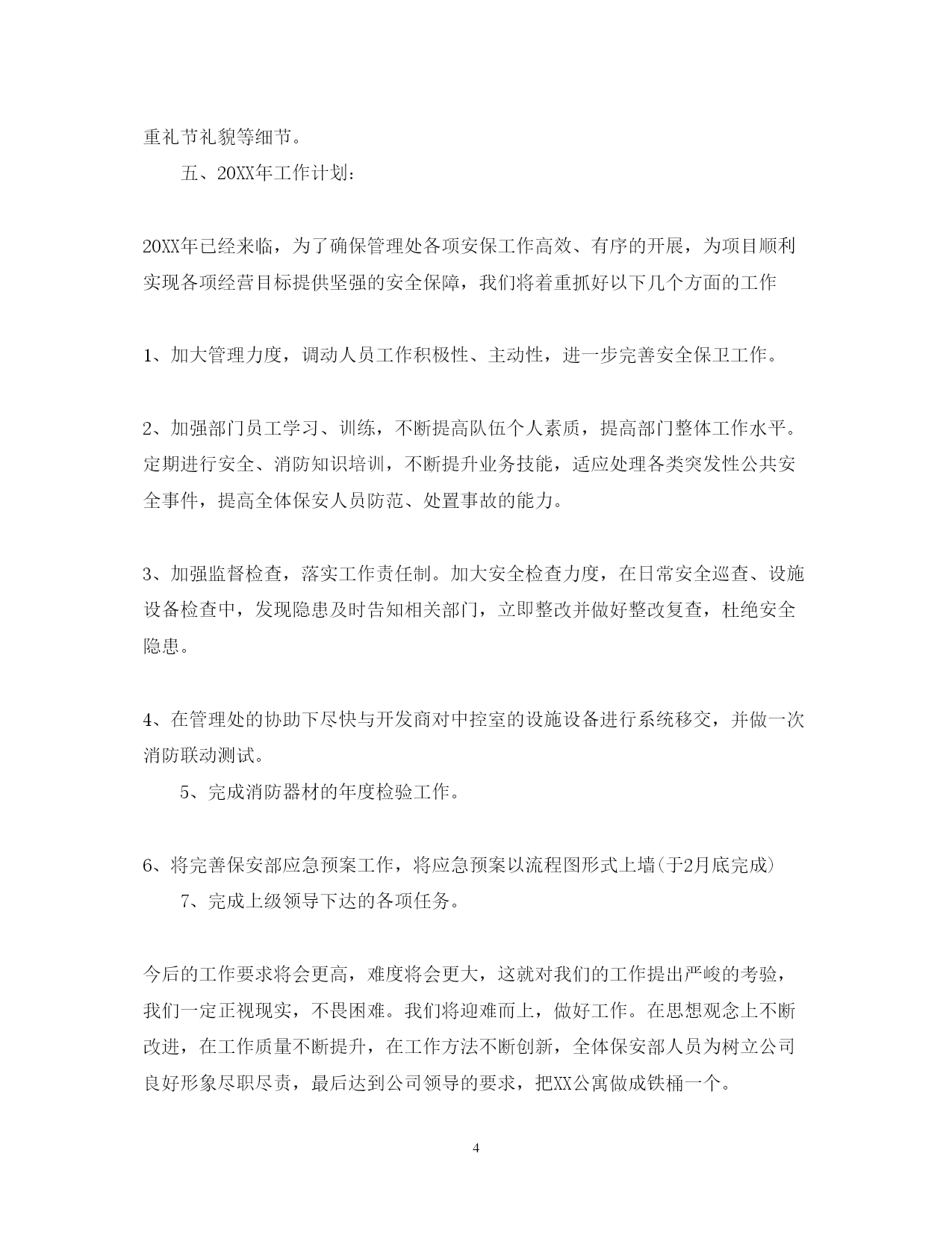 重礼节礼貌等细节。

五、20XX年工作计划：

20XX年已经来临，为了确保管理处各项安保工作高效、有序的开展，为项目顺利实现各项经营目标提供坚强的安全保障，我们将着重抓好以下几个方面的工作

1、加大管理力度，调动人员工作积极性、主动性，进一步完善安全保卫工作。

2、加强部门员工学习、训练，不断提高队伍个人素质，提高部门整体工作水平。定期进行安全、消防知识培训，不断提升业务技能，适应处理各类突发性公共安全事件，提高全体保安人员防范、处置事故的能力。

3、加强监督检查，落实工作责任制。加大安全检查力度，在日常安全巡查、设施设备检查中，发现隐患及时告知相关部门，立即整改并做好整改复查，杜绝安全隐患。

4、在管理处的协助下尽快与开发商对中控室的设施设备进行系统移交，并做一次消防联动测试。

5、完成消防器材的年度检验工作。

6、将完善保安部应急预案工作，将应急预案以流程图形式上墙(于2月底完成)

7、完成上级领导下达的各项任务。

今后的工作要求将会更高，难度将会更大，这就对我们的工作提出严峻的考验，我们一定正视现实，不畏困难。我们将迎难而上，做好工作。在思想观念上不断改进，在工作质量不断提升，在工作方法不断创新，全体保安部人员为树立公司良好形象尽职尽责，最后达到公司领导的要求，把XX公寓做成铁桶一个。

4